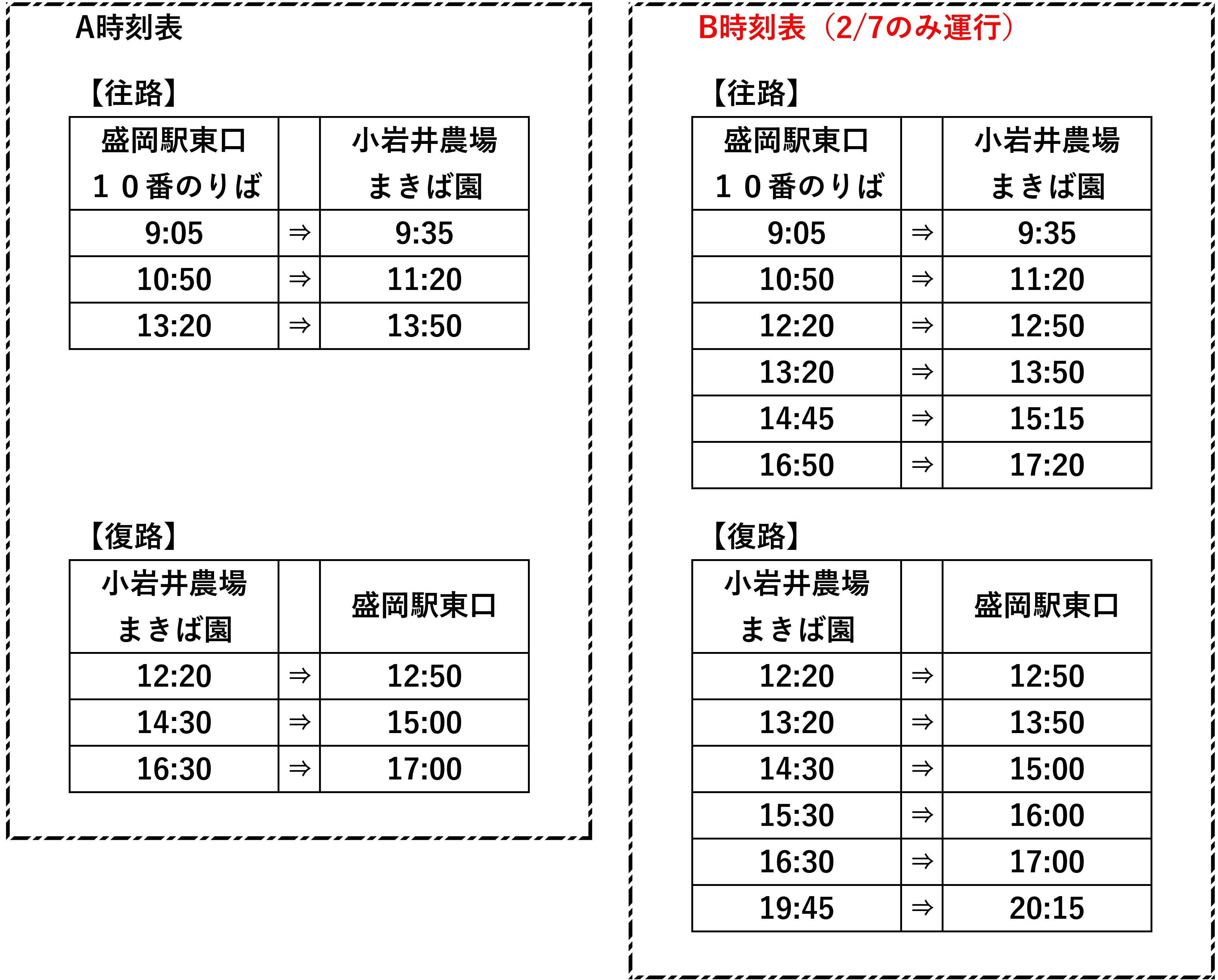 A時刻表

【往路】

| 盛岡駅東口 １０番のりば | | 小岩井農場 まきば園 |
|---|---|---|
| 9:05 | ⇒ | 9:35 |
| 10:50 | ⇒ | 11:20 |
| 13:20 | ⇒ | 13:50 |

【復路】

| 小岩井農場 まきば園 | | 盛岡駅東口 |
|---|---|---|
| 12:20 | ⇒ | 12:50 |
| 14:30 | ⇒ | 15:00 |
| 16:30 | ⇒ | 17:00 |

B時刻表（2/7のみ運行）

【往路】

| 盛岡駅東口 １０番のりば | | 小岩井農場 まきば園 |
|---|---|---|
| 9:05 | ⇒ | 9:35 |
| 10:50 | ⇒ | 11:20 |
| 12:20 | ⇒ | 12:50 |
| 13:20 | ⇒ | 13:50 |
| 14:45 | ⇒ | 15:15 |
| 16:50 | ⇒ | 17:20 |

【復路】

| 小岩井農場 まきば園 | | 盛岡駅東口 |
|---|---|---|
| 12:20 | ⇒ | 12:50 |
| 13:20 | ⇒ | 13:50 |
| 14:30 | ⇒ | 15:00 |
| 15:30 | ⇒ | 16:00 |
| 16:30 | ⇒ | 17:00 |
| 19:45 | ⇒ | 20:15 |